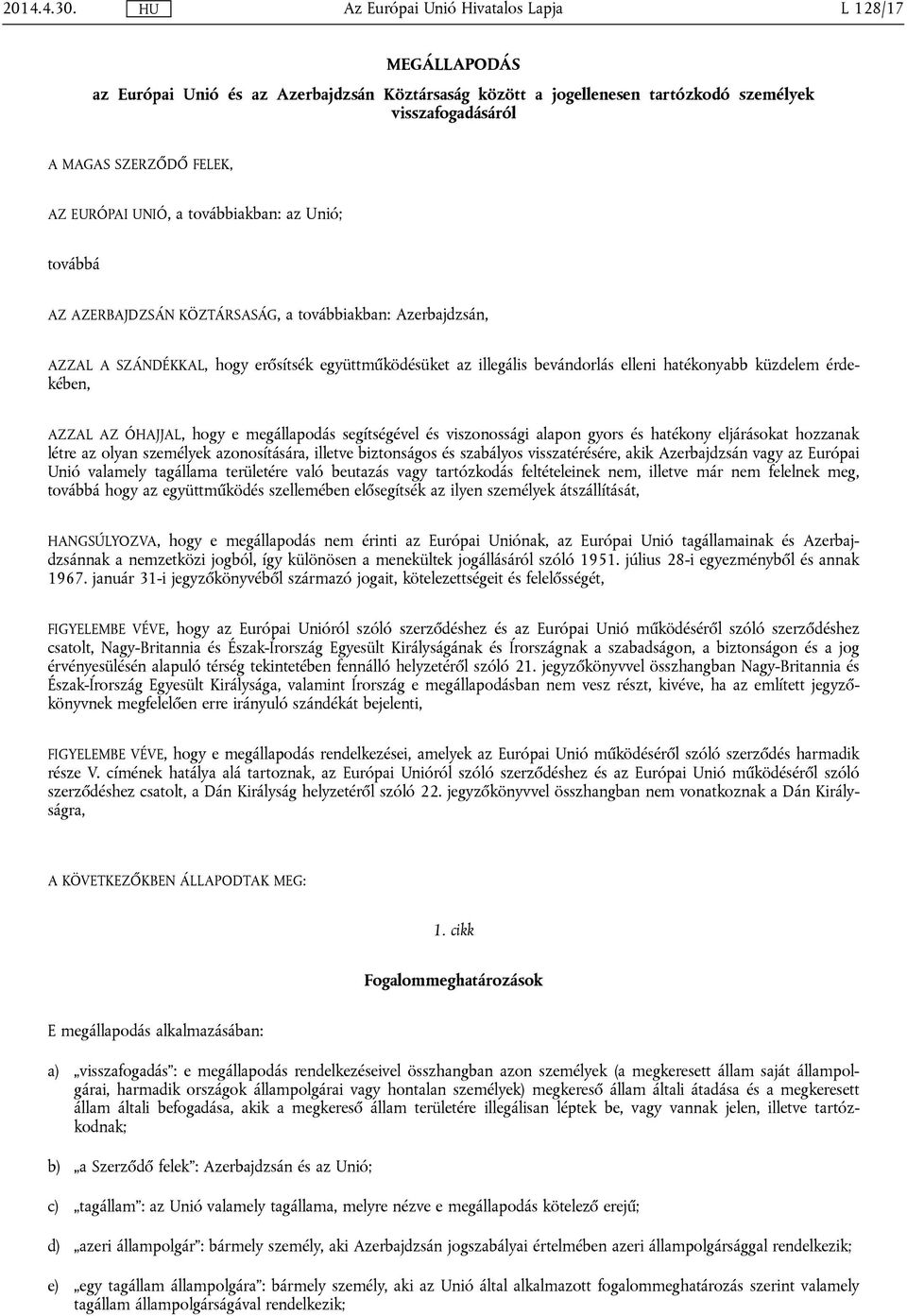 2014.4.30. HU Az Európai Unió Hivatalos Lapja L 128/17

MEGÁLLAPODÁS
az Európai Unió és az Azerbajdzsán Köztársaság között a jogellenesen tartózkodó személyek visszafogadásáról

A MAGAS SZERZŐDŐ FELEK,

AZ EURÓPAI UNIÓ, a továbbiakban: az Unió;

továbbá

AZ AZERBAJDZSÁN KÖZTÁRSASÁG, a továbbiakban: Azerbajdzsán,

AZZAL A SZÁNDÉKKAL, hogy erősítsék együttműködésüket az illegális bevándorlás elleni hatékonyabb küzdelem érdekében,

AZZAL AZ ÓHAJJAL, hogy e megállapodás segítségével és viszonossági alapon gyors és hatékony eljárásokat hozzanak létre az olyan személyek azonosítására, illetve biztonságos és szabályos visszatérésére, akik Azerbajdzsán vagy az Európai Unió valamely tagállama területére való beutazás vagy tartózkodás feltételeinek nem, illetve már nem felelnek meg, továbbá hogy az együttműködés szellemében elősegítsék az ilyen személyek átszállítását,

HANGSÚLYOZVA, hogy e megállapodás nem érinti az Európai Uniónak, az Európai Unió tagállamainak és Azerbajdzsánnak a nemzetközi jogból, így különösen a menekültek jogállásáról szóló 1951. július 28-i egyezményből és annak 1967. január 31-i jegyzőkönyvéből származó jogait, kötelezettségeit és felelősségét,

FIGYELEMBE VÉVE, hogy az Európai Unióról szóló szerződéshez és az Európai Unió működéséről szóló szerződéshez csatolt, Nagy-Britannia és Észak-Írország Egyesült Királyságának és Írországnak a szabadságon, a biztonságon és a jog érvényesülésén alapuló térség tekintetében fennálló helyzetéről szóló 21. jegyzőkönyvvel összhangban Nagy-Britannia és Észak-Írország Egyesült Királysága, valamint Írország e megállapodásban nem vesz részt, kivéve, ha az említett jegyzőkönyvnek megfelelően erre irányuló szándékát bejelenti,

FIGYELEMBE VÉVE, hogy e megállapodás rendelkezései, amelyek az Európai Unió működéséről szóló szerződés harmadik része V. címének hatálya alá tartoznak, az Európai Unióról szóló szerződéshez és az Európai Unió működéséről szóló szerződéshez csatolt, a Dán Királyság helyzetéről szóló 22. jegyzőkönyvvel összhangban nem vonatkoznak a Dán Királyságra,

A KÖVETKEZŐKBEN ÁLLAPODTAK MEG:

1. cikk

Fogalommeghatározások

E megállapodás alkalmazásában:

a) „visszafogadás”: e megállapodás rendelkezéseivel összhangban azon személyek (a megkeresett állam saját állampolgárai, harmadik országok állampolgárai vagy hontalan személyek) megkereső állam általi átadása és a megkeresett állam általi befogadása, akik a megkereső állam területére illegálisan léptek be, vagy vannak jelen, illetve tartózkodnak;

b) „a Szerződő felek”: Azerbajdzsán és az Unió;

c) „tagállam”: az Unió valamely tagállama, melyre nézve e megállapodás kötelező erejű;

d) „azeri állampolgár”: bármely személy, aki Azerbajdzsán jogszabályai értelmében azeri állampolgársággal rendelkezik;

e) „egy tagállam állampolgára”: bármely személy, aki az Unió által alkalmazott fogalommeghatározás szerint valamely tagállam állampolgárságával rendelkezik;